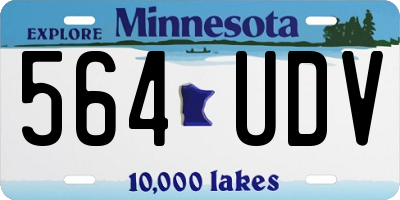 EXPLORE Minnesota

564 UDV

10,000 lakes